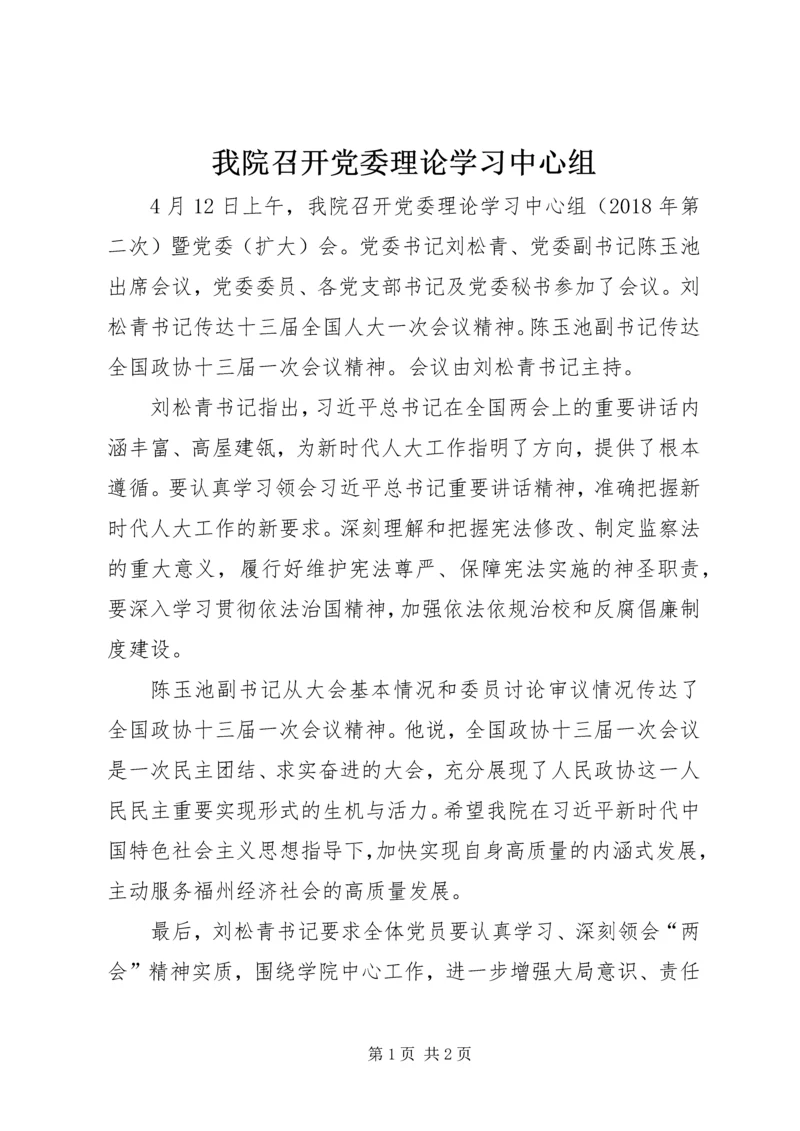 我院召开党委理论学习中心组

4月12日上午，我院召开党委理论学习中心组（2018年第二次）暨党委（扩大）会。党委书记刘松青、党委副书记陈玉池出席会议，党委委员、各党支部书记及党委秘书参加了会议。刘松青书记传达十三届全国人大一次会议精神。陈玉池副书记传达全国政协十三届一次会议精神。会议由刘松青书记主持。

刘松青书记指出，习近平总书记在全国两会上的重要讲话内涵丰富、高屋建瓴，为新时代人大工作指明了方向，提供了根本遵循。要认真学习领会习近平总书记重要讲话精神，准确把握新时代人大工作的新要求。深刻理解和把握宪法修改、制定监察法的重大意义，履行好维护宪法尊严、保障宪法实施的神圣职责，要深入学习贯彻依法治国精神，加强依法依规治校和反腐倡廉制度建设。

陈玉池副书记从大会基本情况和委员讨论审议情况传达了全国政协十三届一次会议精神。他说，全国政协十三届一次会议是一次民主团结、求实奋进的大会，充分展现了人民政协这一人民民主重要实现形式的生机与活力。希望我院在习近平新时代中国特色社会主义思想指导下，加快实现自身高质量的内涵式发展，主动服务福州经济社会的高质量发展。

最后，刘松青书记要求全体党员要认真学习、深刻领会“两会”精神实质，围绕学院中心工作，进一步增强大局意识、责任

第1页 共2页